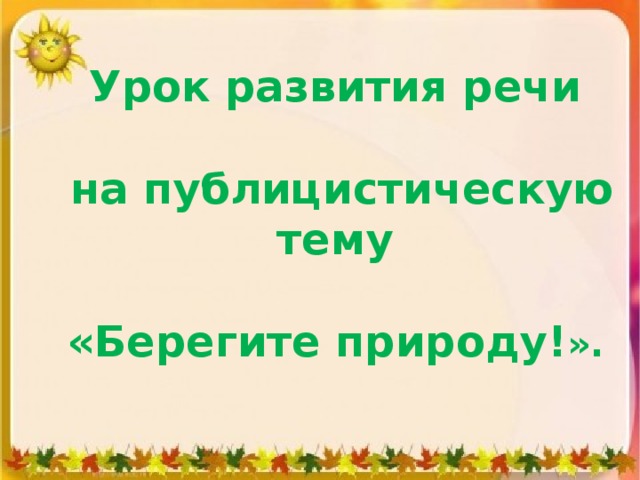 Урок развития речи

на публицистическую тему

«Берегите природу!».